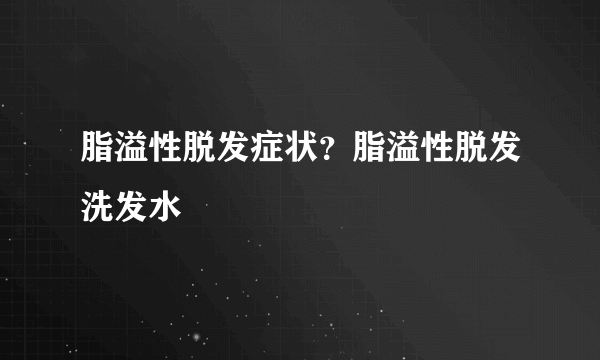 脂溢性脱发症状？脂溢性脱发洗发水